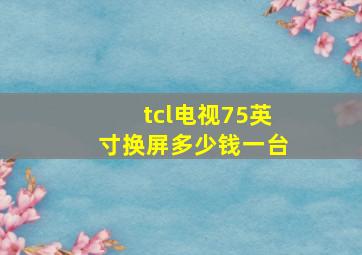 tcl电视75英寸换屏多少钱一台